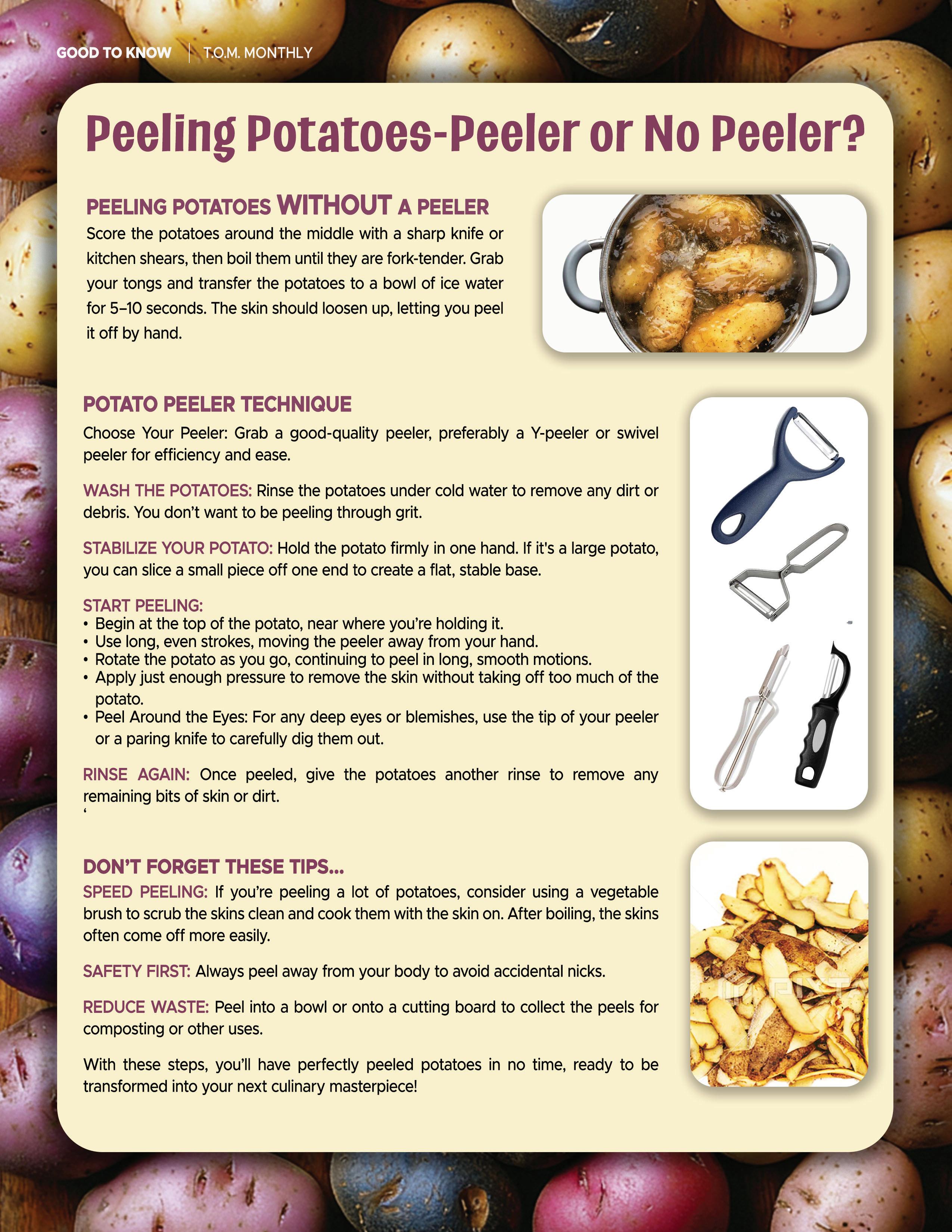 GOOD TO KNOW | T.O.M. MONTHLY

Peeling Potatoes-Peeler or No Peeler?

PEELING POTATOES WITHOUT A PEELER

Score the potatoes around the middle with a sharp knife or kitchen shears, then boil them until they are fork-tender. Grab your tongs and transfer the potatoes to a bowl of ice water for 5–10 seconds. The skin should loosen up, letting you peel it off by hand.

POTATO PEELER TECHNIQUE

Choose Your Peeler: Grab a good-quality peeler, preferably a Y-peeler or swivel peeler for efficiency and ease.

WASH THE POTATOES: Rinse the potatoes under cold water to remove any dirt or debris. You don't want to be peeling through grit.

STABILIZE YOUR POTATO: Hold the potato firmly in one hand. If it's a large potato, you can slice a small piece off one end to create a flat, stable base.

START PEELING:
• Begin at the top of the potato, near where you're holding it.
• Use long, even strokes, moving the peeler away from your hand.
• Rotate the potato as you go, continuing to peel in long, smooth motions.
• Apply just enough pressure to remove the skin without taking off too much of the potato.
• Peel Around the Eyes: For any deep eyes or blemishes, use the tip of your peeler or a paring knife to carefully dig them out.

RINSE AGAIN: Once peeled, give the potatoes another rinse to remove any remaining bits of skin or dirt.
'

DON'T FORGET THESE TIPS...

SPEED PEELING: If you're peeling a lot of potatoes, consider using a vegetable brush to scrub the skins clean and cook them with the skin on. After boiling, the skins often come off more easily.

SAFETY FIRST: Always peel away from your body to avoid accidental nicks.

REDUCE WASTE: Peel into a bowl or onto a cutting board to collect the peels for composting or other uses.

With these steps, you'll have perfectly peeled potatoes in no time, ready to be transformed into your next culinary masterpiece!